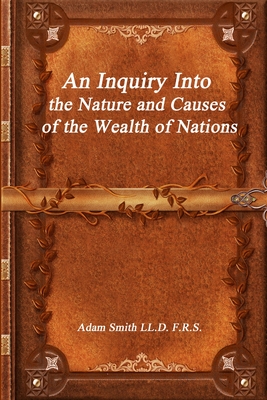 An Inquiry Into
the Nature and Causes
of the Wealth of Nations

Adam Smith LL.D. F.R.S.